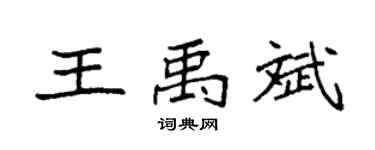 王禹斌

词典网